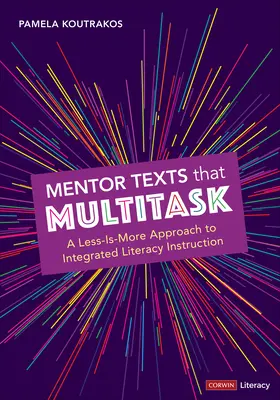 PAMELA KOUTRAKOS

MENTOR TEXTS that MULTITASK

A Less-Is-More Approach to Integrated Literacy Instruction

CORWIN Literacy